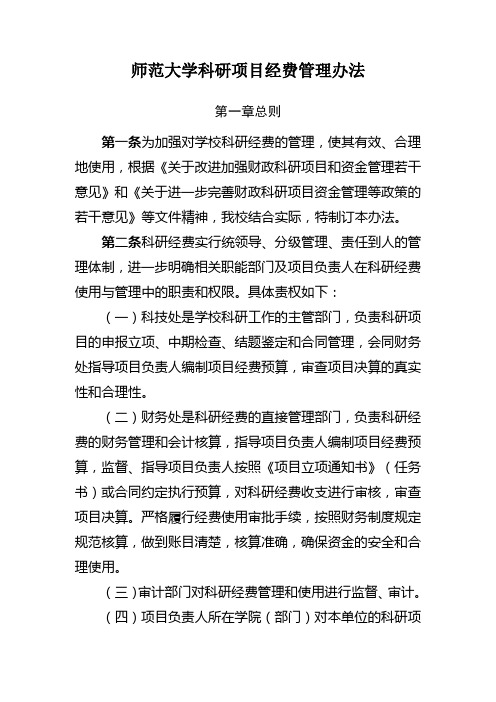 师范大学科研项目经费管理办法

第一章总则

第一条为加强对学校科研经费的管理，使其有效、合理地使用，根据《关于改进加强财政科研项目和资金管理若干意见》和《关于进一步完善财政科研项目资金管理等政策的若干意见》等文件精神，我校结合实际，特制订本办法。

第二条科研经费实行统领导、分级管理、责任到人的管理体制，进一步明确相关职能部门及项目负责人在科研经费使用与管理中的职责和权限。具体责权如下：

（一）科技处是学校科研工作的主管部门，负责科研项目的申报立项、中期检查、结题鉴定和合同管理，会同财务处指导项目负责人编制项目经费预算，审查项目决算的真实性和合理性。

（二）财务处是科研经费的直接管理部门，负责科研经费的财务管理和会计核算，指导项目负责人编制项目经费预算，监督、指导项目负责人按照《项目立项通知书》（任务书）或合同约定执行预算，对科研经费收支进行审核，审查项目决算。严格履行经费使用审批手续，按照财务制度规定规范核算，做到账目清楚，核算准确，确保资金的安全和合理使用。

（三）审计部门对科研经费管理和使用进行监督、审计。

（四）项目负责人所在学院（部门）对本单位的科研项